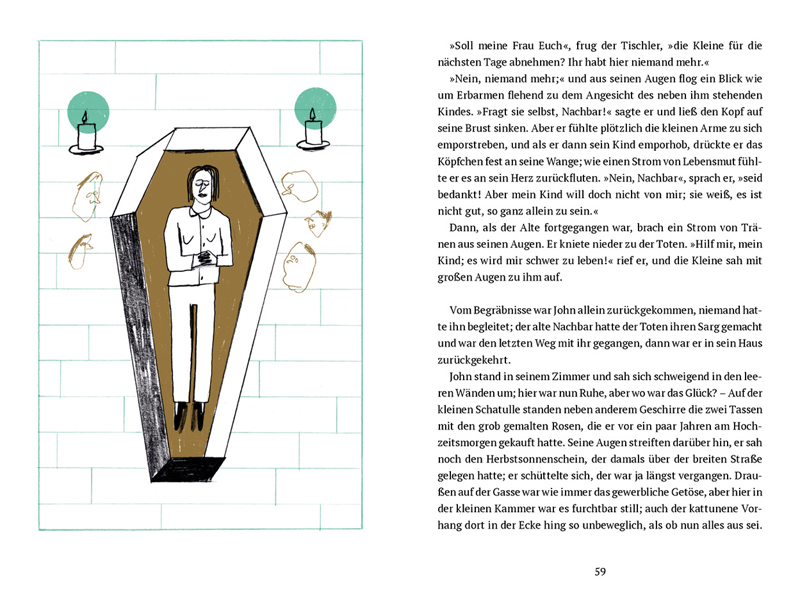 »Soll meine Frau Euch«, frug der Tischler, »die Kleine für die nächsten Tage abnehmen? Ihr habt hier niemand mehr.«

»Nein, niemand mehr;« und aus seinen Augen flog ein Blick wie um Erbarmen flehend zu dem Angesicht des neben ihm stehenden Kindes. »Fragt sie selbst, Nachbar!« sagte er und ließ den Kopf auf seine Brust sinken. Aber er fühlte plötzlich die kleinen Arme zu sich emporstreben, und als er dann sein Kind emporhob, drückte er das Köpfchen fest an seine Wange; wie einen Strom von Lebensmut fühlte er es an sein Herz zurückfluten. »Nein, Nachbar«, sprach er, »seid bedankt! Aber mein Kind will doch nicht von mir; sie weiß, es ist nicht gut, so ganz allein zu sein.«

Dann, als der Alte fortgegangen war, brach ein Strom von Tränen aus seinen Augen. Er kniete nieder zu der Toten. »Hilf mir, mein Kind; es wird mir schwer zu leben!« rief er, und die Kleine sah mit großen Augen zu ihm auf.

Vom Begräbnisse war John allein zurückgekommen, niemand hatte ihn begleitet; der alte Nachbar hatte der Toten ihren Sarg gemacht und war den letzten Weg mit ihr gegangen, dann war er in sein Haus zurückgekehrt.

John stand in seinem Zimmer und sah sich schweigend in den leeren Wänden um; hier war nun Ruhe, aber wo war das Glück? – Auf der kleinen Schatulle standen neben anderem Geschirre die zwei Tassen mit den grob gemalten Rosen, die er vor ein paar Jahren am Hochzeitsmorgen gekauft hatte. Seine Augen streiften darüber hin, er sah noch den Herbstsonnenschein, der damals über der breiten Straße gelegen hatte; er schüttelte sich, der war ja längst vergangen. Draußen auf der Gasse war wie immer das gewerbliche Getöse, aber hier in der kleinen Kammer war es furchtbar still; auch der kattunene Vorhang dort in der Ecke hing so unbeweglich, als ob nun alles aus sei.

59